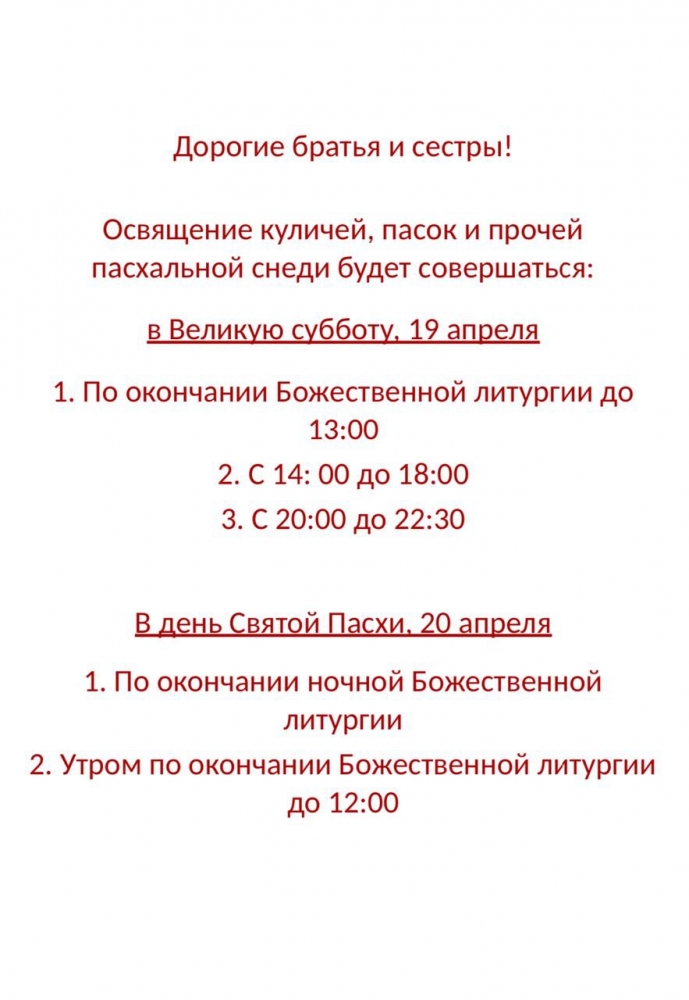 Дорогие братья и сестры!

Освящение куличей, пасок и прочей пасхальной снеди будет совершаться:

в Великую субботу, 19 апреля

1. По окончании Божественной литургии до 13:00

2. С 14: 00 до 18:00

3. С 20:00 до 22:30

В день Святой Пасхи, 20 апреля

1. По окончании ночной Божественной литургии

2. Утром по окончании Божественной литургии до 12:00